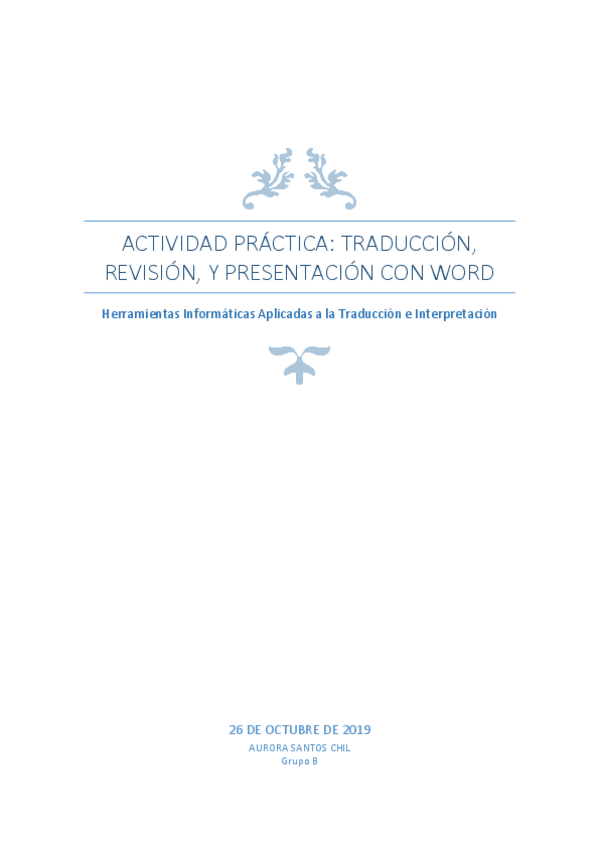 ACTIVIDAD PRÁCTICA: TRADUCCIÓN, REVISIÓN, Y PRESENTACIÓN CON WORD

Herramientas Informáticas Aplicadas a la Traducción e Interpretación

26 DE OCTUBRE DE 2019
AURORA SANTOS CHIL
Grupo B